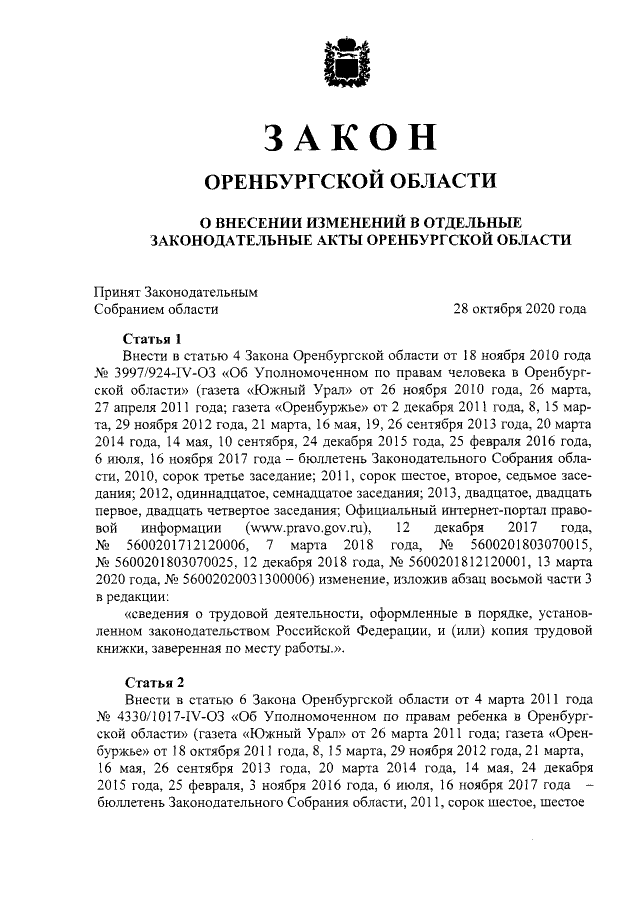 ЗАКОН

ОРЕНБУРГСКОЙ ОБЛАСТИ

О ВНЕСЕНИИ ИЗМЕНЕНИЙ В ОТДЕЛЬНЫЕ ЗАКОНОДАТЕЛЬНЫЕ АКТЫ ОРЕНБУРГСКОЙ ОБЛАСТИ

Принят Законодательным Собранием области 28 октября 2020 года

Статья 1

Внести в статью 4 Закона Оренбургской области от 18 ноября 2010 года № 3997/924-IV-ОЗ «Об Уполномоченном по правам человека в Оренбургской области» (газета «Южный Урал» от 26 ноября 2010 года, 26 марта, 27 апреля 2011 года; газета «Оренбуржье» от 2 декабря 2011 года, 8, 15 марта, 29 ноября 2012 года, 21 марта, 16 мая, 19, 26 сентября 2013 года, 20 марта 2014 года, 14 мая, 10 сентября, 24 декабря 2015 года, 25 февраля 2016 года, 6 июля, 16 ноября 2017 года – бюллетень Законодательного Собрания области, 2010, сорок третье заседание; 2011, сорок шестое, второе, седьмое заседания; 2012, одиннадцатое, семнадцатое заседания; 2013, двадцатое, двадцать первое, двадцать четвертое заседания; Официальный интернет-портал правовой информации (www.pravo.gov.ru), 12 декабря 2017 года, № 5600201712120006, 7 марта 2018 года, № 5600201803070015, № 5600201803070025, 12 декабря 2018 года, № 5600201812120001, 13 марта 2020 года, № 56002020031300006) изменение, изложив абзац восьмой части 3 в редакции:

«сведения о трудовой деятельности, оформленные в порядке, установленном законодательством Российской Федерации, и (или) копия трудовой книжки, заверенная по месту работы.».

Статья 2

Внести в статью 6 Закона Оренбургской области от 4 марта 2011 года № 4330/1017-IV-ОЗ «Об Уполномоченном по правам ребенка в Оренбургской области» (газета «Южный Урал» от 26 марта 2011 года; газета «Оренбуржье» от 18 октября 2011 года, 8, 15 марта, 29 ноября 2012 года, 21 марта, 16 мая, 26 сентября 2013 года, 20 марта 2014 года, 14 мая, 24 декабря 2015 года, 25 февраля, 3 ноября 2016 года, 6 июля, 16 ноября 2017 года – бюллетень Законодательного Собрания области, 2011, сорок шестое, шестое